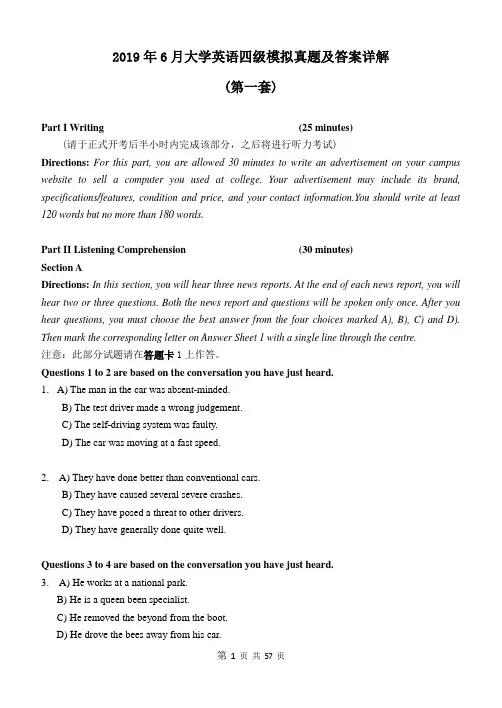 2019 年 6 月大学英语四级模拟真题及答案详解

（第一套）

Part I Writing (25 minutes)

（请于正式开考后半小时内完成该部分，之后将进行听力考试）

Directions: For this part, you are allowed 30 minutes to write an advertisement on your campus website to sell a computer you used at college. Your advertisement may include its brand, specifications/features, condition and price, and your contact information.You should write at least 120 words but no more than 180 words.

Part II Listening Comprehension (30 minutes)

Section A

Directions: In this section, you will hear three news reports. At the end of each news report, you will hear two or three questions. Both the news report and questions will be spoken only once. After you hear questions, you must choose the best answer from the four choices marked A), B), C) and D). Then mark the corresponding letter on Answer Sheet 1 with a single line through the centre.

注意：此部分试题请在答题卡 1 上作答。

Questions 1 to 2 are based on the conversation you have just heard.

1. A) The man in the car was absent-minded.
B) The test driver made a wrong judgement.
C) The self-driving system was faulty.
D) The car was moving at a fast speed.

2. A) They have done better than conventional cars.
B) They have caused several severe crashes.
C) They have posed a threat to other drivers.
D) They have generally done quite well.

Questions 3 to 4 are based on the conversation you have just heard.

3. A) He works at a national park.
B) He is a queen been specialist.
C) He removed the beyond from the boot.
D) He drove the bees away from his car.

第 1 页 共 57 页